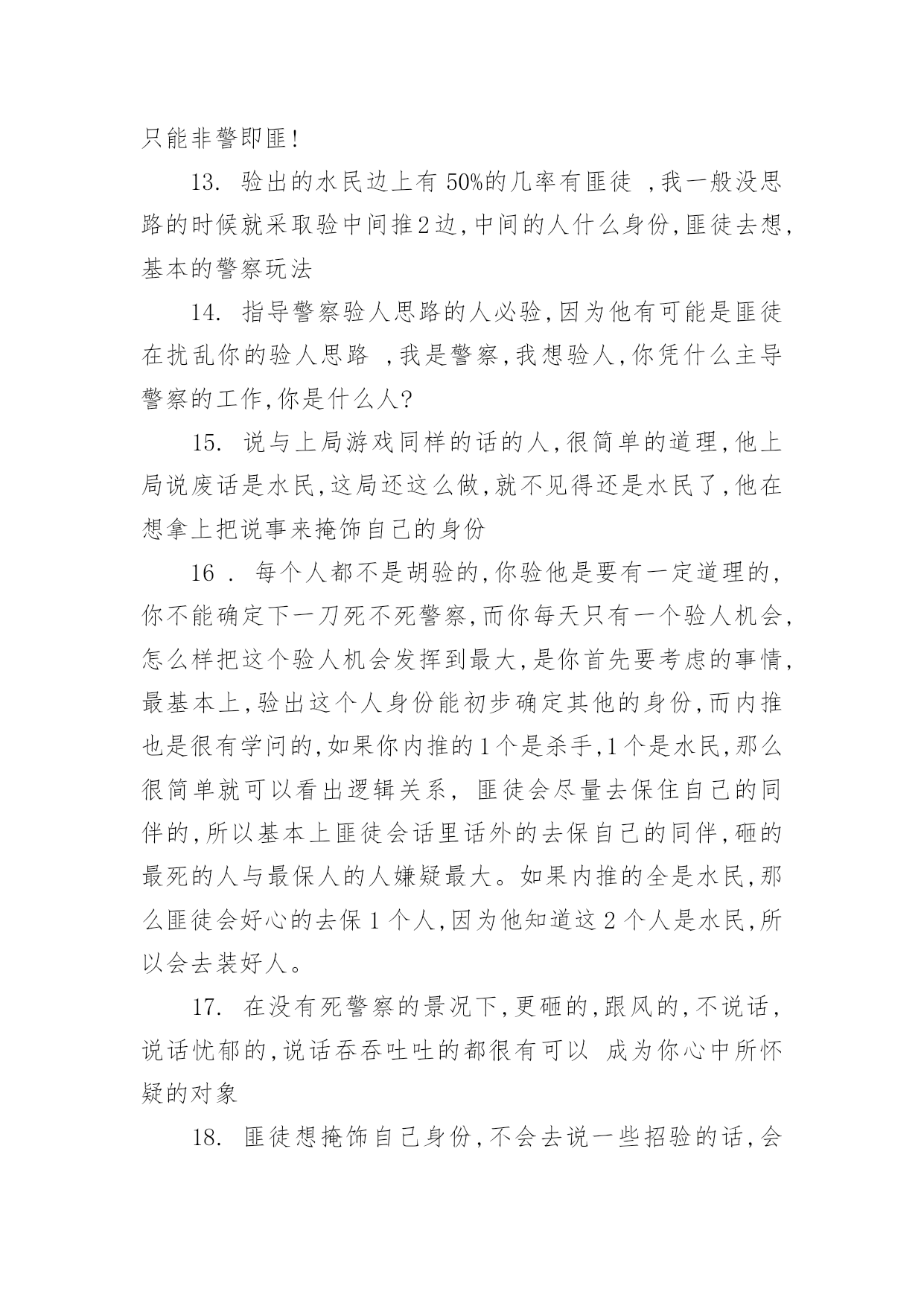 只能非警即匪!

13. 验出的水民边上有 50%的几率有匪徒 ,我一般没思路的时候就采取验中间推2边,中间的人什么身份,匪徒去想,基本的警察玩法

14. 指导警察验人思路的人必验,因为他有可能是匪徒在扰乱你的验人思路 ,我是警察,我想验人,你凭什么主导警察的工作,你是什么人?

15. 说与上局游戏同样的话的人,很简单的道理,他上局说废话是水民,这局还这么做,就不见得还是水民了,他在想拿上把说事来掩饰自己的身份

16 . 每个人都不是胡验的,你验他是要有一定道理的,你不能确定下一刀死不死警察,而你每天只有一个验人机会,怎么样把这个验人机会发挥到最大,是你首先要考虑的事情,最基本上,验出这个人身份能初步确定其他的身份,而内推也是很有学问的,如果你内推的1个是杀手,1个是水民,那么很简单就可以看出逻辑关系, 匪徒会尽量去保住自己的同伴的,所以基本上匪徒会话里话外的去保自己的同伴,砸的最死的人与最保人的人嫌疑最大。如果内推的全是水民,那么匪徒会好心的去保 1 个人,因为他知道这 2 个人是水民,所以会去装好人。

17. 在没有死警察的景况下,更砸的,跟风的,不说话,说话忧郁的,说话吞吞吐吐的都很有可以 成为你心中所怀疑的对象

18. 匪徒想掩饰自己身份,不会去说一些招验的话,会